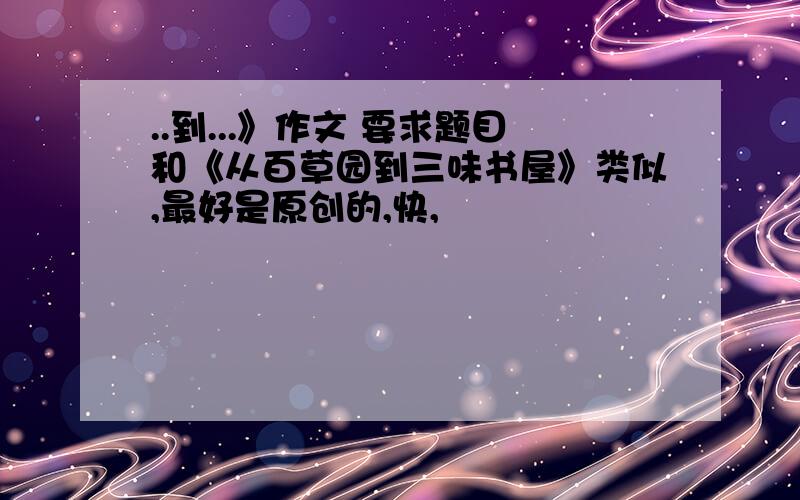 ..到...》作文 要求题目和《从百草园到三味书屋》类似,最好是原创的,快,